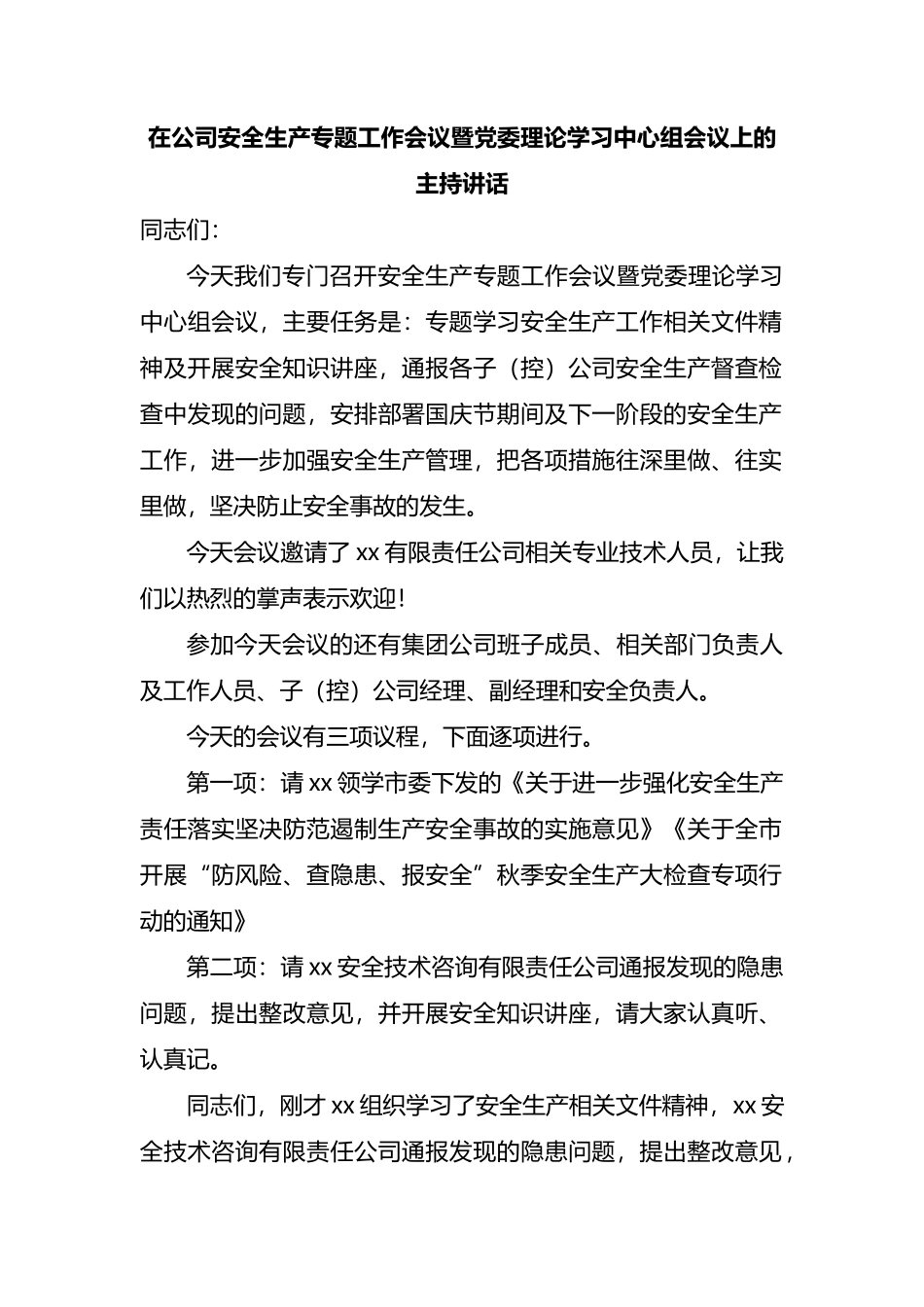 在公司安全生产专题工作会议暨党委理论学习中心组会议上的主持讲话

同志们：

今天我们专门召开安全生产专题工作会议暨党委理论学习中心组会议，主要任务是：专题学习安全生产工作相关文件精神及开展安全知识讲座，通报各子（控）公司安全生产督查检查中发现的问题，安排部署国庆节期间及下一阶段的安全生产工作，进一步加强安全生产管理，把各项措施往深里做、往实里做，坚决防止安全事故的发生。

今天会议邀请了xx有限责任公司相关专业技术人员，让我们以热烈的掌声表示欢迎！

参加今天会议的还有集团公司班子成员、相关部门负责人及工作人员、子（控）公司经理、副经理和安全负责人。

今天的会议有三项议程，下面逐项进行。

第一项：请xx领学市委下发的《关于进一步强化安全生产责任落实坚决防范遏制生产安全事故的实施意见》《关于全市开展“防风险、查隐患、报安全”秋季安全生产大检查专项行动的通知》

第二项：请xx安全技术咨询有限责任公司通报发现的隐患问题，提出整改意见，并开展安全知识讲座，请大家认真听、认真记。

同志们，刚才xx组织学习了安全生产相关文件精神，xx安全技术咨询有限责任公司通报发现的隐患问题，提出整改意见，